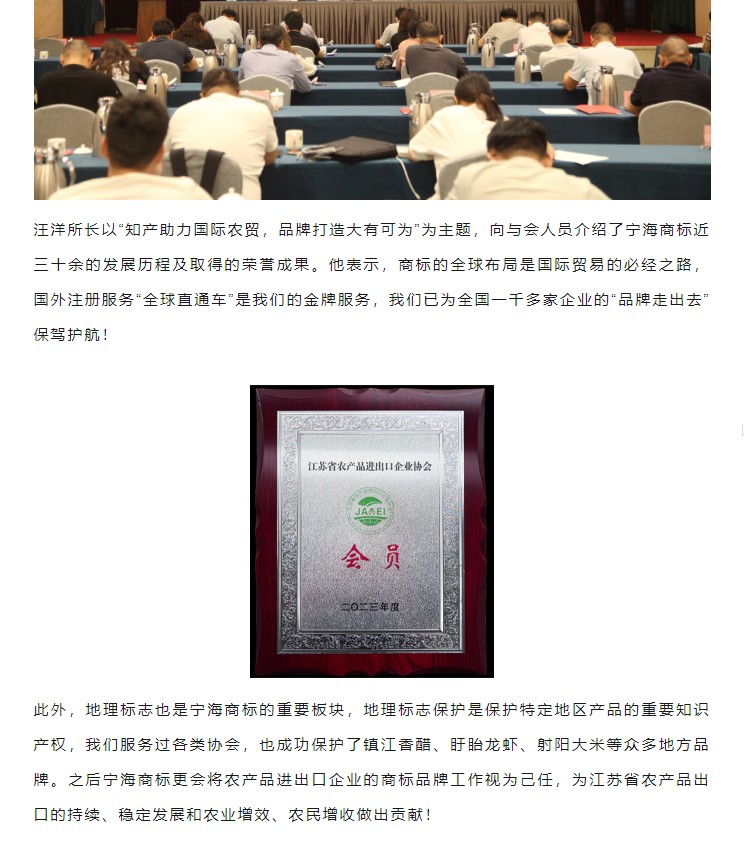 汪洋所长以“知产助力国际农贸，品牌打造大有可为”为主题，向与会人员介绍了宁海商标近三十余的发展历程及取得的荣誉成果。他表示，商标的全球布局是国际贸易的必经之路，国外注册服务“全球直通车”是我们的金牌服务，我们已为全国一千多家企业的“品牌走出去”保驾护航！

江苏省农产品进出口企业协会

JAAEI

会员

二〇二三年度

此外，地理标志也是宁海商标的重要板块，地理标志保护是保护特定地区产品的重要知识产权，我们服务过各类协会，也成功保护了镇江香醋、盱眙龙虾、射阳大米等众多地方品牌。之后宁海商标更会将农产品进出口企业的商标品牌工作视为己任，为江苏省农产品出口的持续、稳定发展和农业增效、农民增收做出贡献！